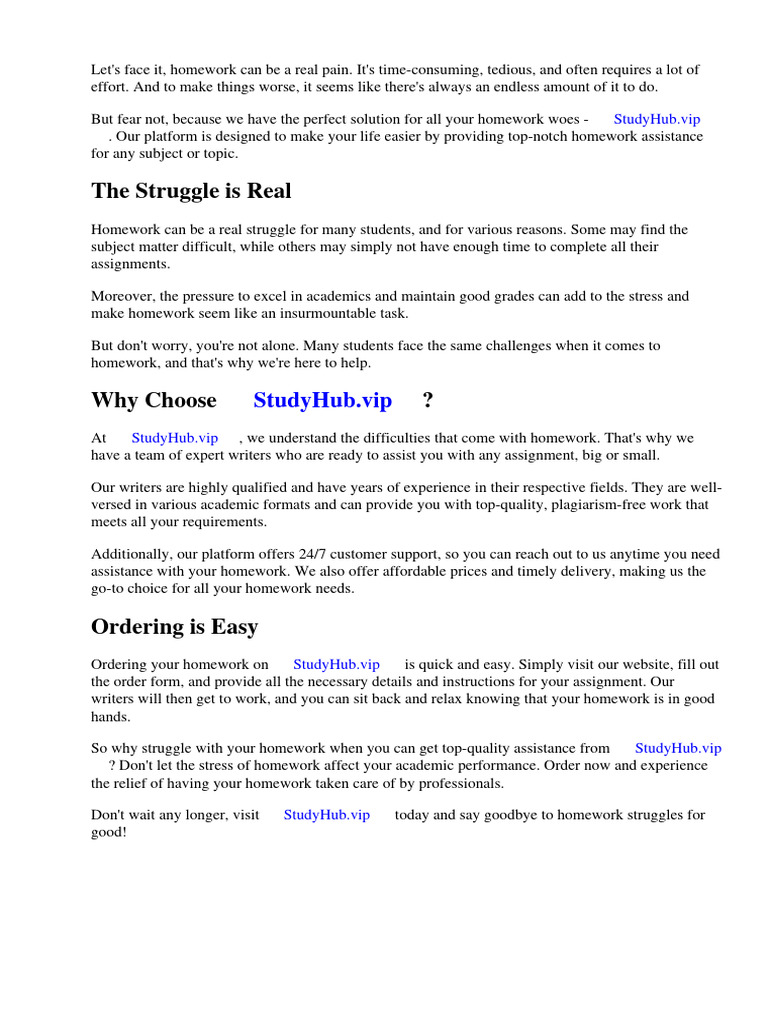 Let's face it, homework can be a real pain. It's time-consuming, tedious, and often requires a lot of effort. And to make things worse, it seems like there's always an endless amount of it to do.

But fear not, because we have the perfect solution for all your homework woes - StudyHub.vip . Our platform is designed to make your life easier by providing top-notch homework assistance for any subject or topic.

The Struggle is Real

Homework can be a real struggle for many students, and for various reasons. Some may find the subject matter difficult, while others may simply not have enough time to complete all their assignments.

Moreover, the pressure to excel in academics and maintain good grades can add to the stress and make homework seem like an insurmountable task.

But don't worry, you're not alone. Many students face the same challenges when it comes to homework, and that's why we're here to help.

Why Choose StudyHub.vip ?

At StudyHub.vip , we understand the difficulties that come with homework. That's why we have a team of expert writers who are ready to assist you with any assignment, big or small.

Our writers are highly qualified and have years of experience in their respective fields. They are well-versed in various academic formats and can provide you with top-quality, plagiarism-free work that meets all your requirements.

Additionally, our platform offers 24/7 customer support, so you can reach out to us anytime you need assistance with your homework. We also offer affordable prices and timely delivery, making us the go-to choice for all your homework needs.

Ordering is Easy

Ordering your homework on StudyHub.vip is quick and easy. Simply visit our website, fill out the order form, and provide all the necessary details and instructions for your assignment. Our writers will then get to work, and you can sit back and relax knowing that your homework is in good hands.

So why struggle with your homework when you can get top-quality assistance from StudyHub.vip ? Don't let the stress of homework affect your academic performance. Order now and experience the relief of having your homework taken care of by professionals.

Don't wait any longer, visit StudyHub.vip today and say goodbye to homework struggles for good!